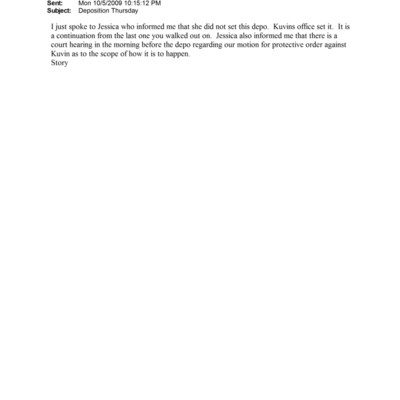 Sent: Mon 10/5/2009 10:15:12 PM
Subject: Deposition Thursday

I just spoke to Jessica who informed me that she did not set this depo. Kuvins office set it. It is a continuation from the last one you walked out on. Jessica also informed me that there is a court hearing in the morning before the depo regarding our motion for protective order against Kuvin as to the scope of how it is to happen.
Story